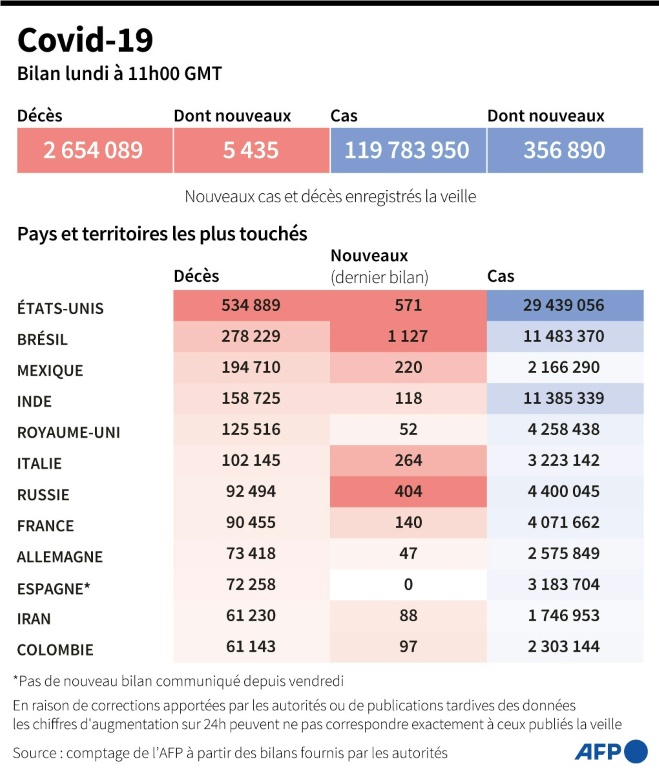 Covid-19
Bilan lundi à 11h00 GMT

| Décès | Dont nouveaux | Cas | Dont nouveaux |
|---|---|---|---|
| 2 654 089 | 5 435 | 119 783 950 | 356 890 |

Nouveaux cas et décès enregistrés la veille

Pays et territoires les plus touchés

| | Décès | Nouveaux (dernier bilan) | Cas |
|---|---|---|---|
| ÉTATS-UNIS | 534 889 | 571 | 29 439 056 |
| BRÉSIL | 278 229 | 1 127 | 11 483 370 |
| MEXIQUE | 194 710 | 220 | 2 166 290 |
| INDE | 158 725 | 118 | 11 385 339 |
| ROYAUME-UNI | 125 516 | 52 | 4 258 438 |
| ITALIE | 102 145 | 264 | 3 223 142 |
| RUSSIE | 92 494 | 404 | 4 400 045 |
| FRANCE | 90 455 | 140 | 4 071 662 |
| ALLEMAGNE | 73 418 | 47 | 2 575 849 |
| ESPAGNE* | 72 258 | 0 | 3 183 704 |
| IRAN | 61 230 | 88 | 1 746 953 |
| COLOMBIE | 61 143 | 97 | 2 303 144 |

*Pas de nouveau bilan communiqué depuis vendredi

En raison de corrections apportées par les autorités ou de publications tardives des données les chiffres d'augmentation sur 24h peuvent ne pas correspondre exactement à ceux publiés la veille

Source : comptage de l'AFP à partir des bilans fournis par les autorités

AFP